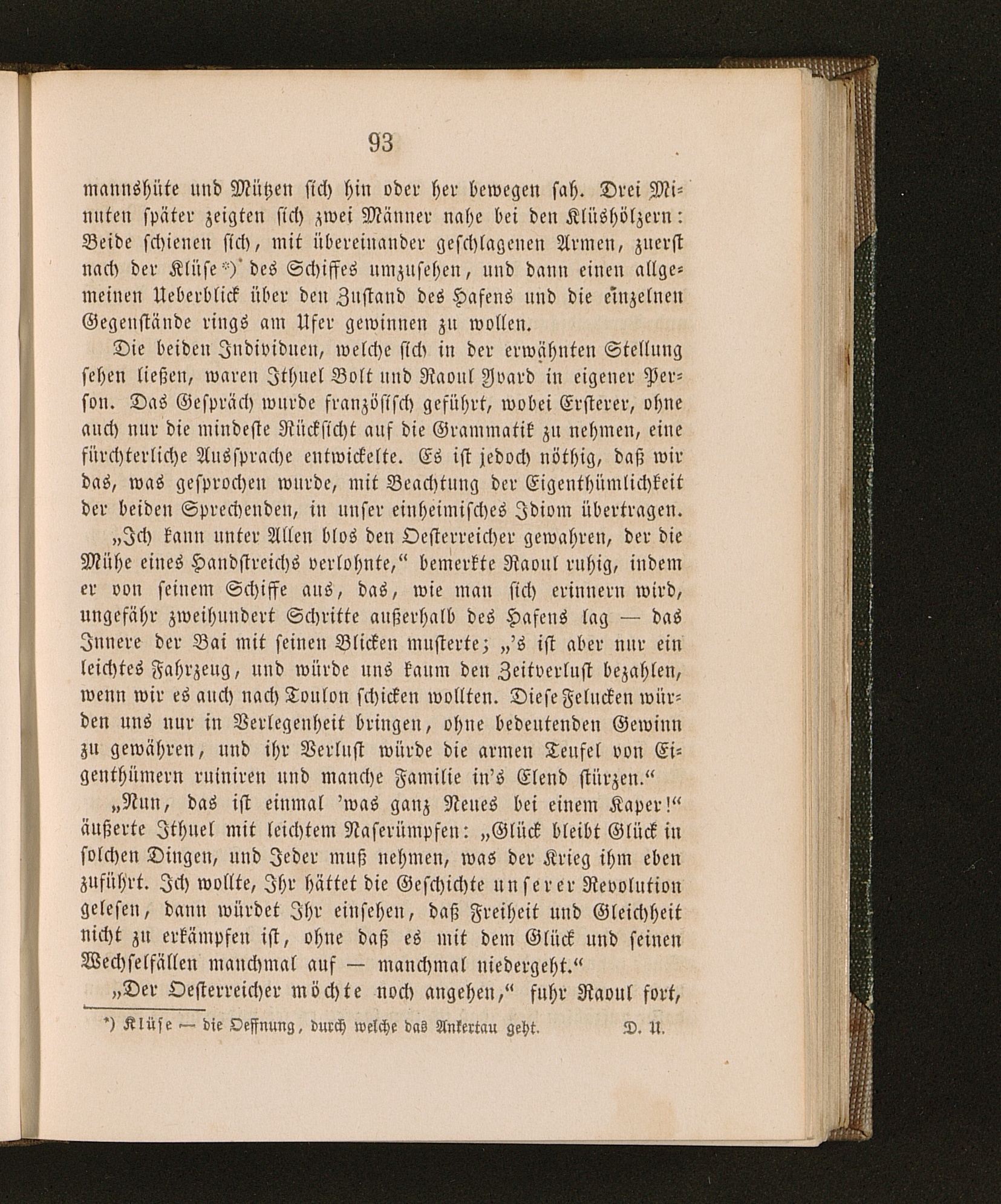 93

mannshüte und Mützen sich hin oder her bewegen sah. Drei Minuten später zeigten sich zwei Männer nahe bei den Klüshölzern: Beide schienen sich, mit übereinander geschlagenen Armen, zuerst nach der Klüse*) des Schiffes umzusehen, und dann einen allgemeinen Ueberblick über den Zustand des Hafens und die einzelnen Gegenstände rings am Ufer gewinnen zu wollen.

Die beiden Individuen, welche sich in der erwähnten Stellung sehen ließen, waren Ithuel Bolt und Raoul Yvard in eigener Person. Das Gespräch wurde französisch geführt, wobei Ersterer, ohne auch nur die mindeste Rücksicht auf die Grammatik zu nehmen, eine fürchterliche Aussprache entwickelte. Es ist jedoch nöthig, daß wir das, was gesprochen wurde, mit Beachtung der Eigenthümlichkeit der beiden Sprechenden, in unser einheimisches Idiom übertragen.

„Ich kann unter Allen blos den Oesterreicher gewahren, der die Mühe eines Handstreichs verlohnte,“ bemerkte Raoul ruhig, indem er von seinem Schiffe aus, das, wie man sich erinnern wird, ungefähr zweihundert Schritte außerhalb des Hafens lag — das Innere der Bai mit seinen Blicken musterte; „'s ist aber nur ein leichtes Fahrzeug, und würde uns kaum den Zeitverlust bezahlen, wenn wir es auch nach Toulon schicken wollten. Diese Felucken würden uns nur in Verlegenheit bringen, ohne bedeutenden Gewinn zu gewähren, und ihr Verlust würde die armen Teufel von Eigenthümern ruiniren und manche Familie in's Elend stürzen.“

„Nun, das ist einmal 'was ganz Neues bei einem Kaper!“ äußerte Ithuel mit leichtem Naserümpfen: „Glück bleibt Glück in solchen Dingen, und Jeder muß nehmen, was der Krieg ihm eben zuführt. Ich wollte, Ihr hättet die Geschichte unserer Revolution gelesen, dann würdet Ihr einsehen, daß Freiheit und Gleichheit nicht zu erkämpfen ist, ohne daß es mit dem Glück und seinen Wechselfällen manchmal auf — manchmal niedergeht.“

„Der Oesterreicher möchte noch angehen,“ fuhr Raoul fort,

*) Klüse — die Oeffnung, durch welche das Ankertau geht. D. U.